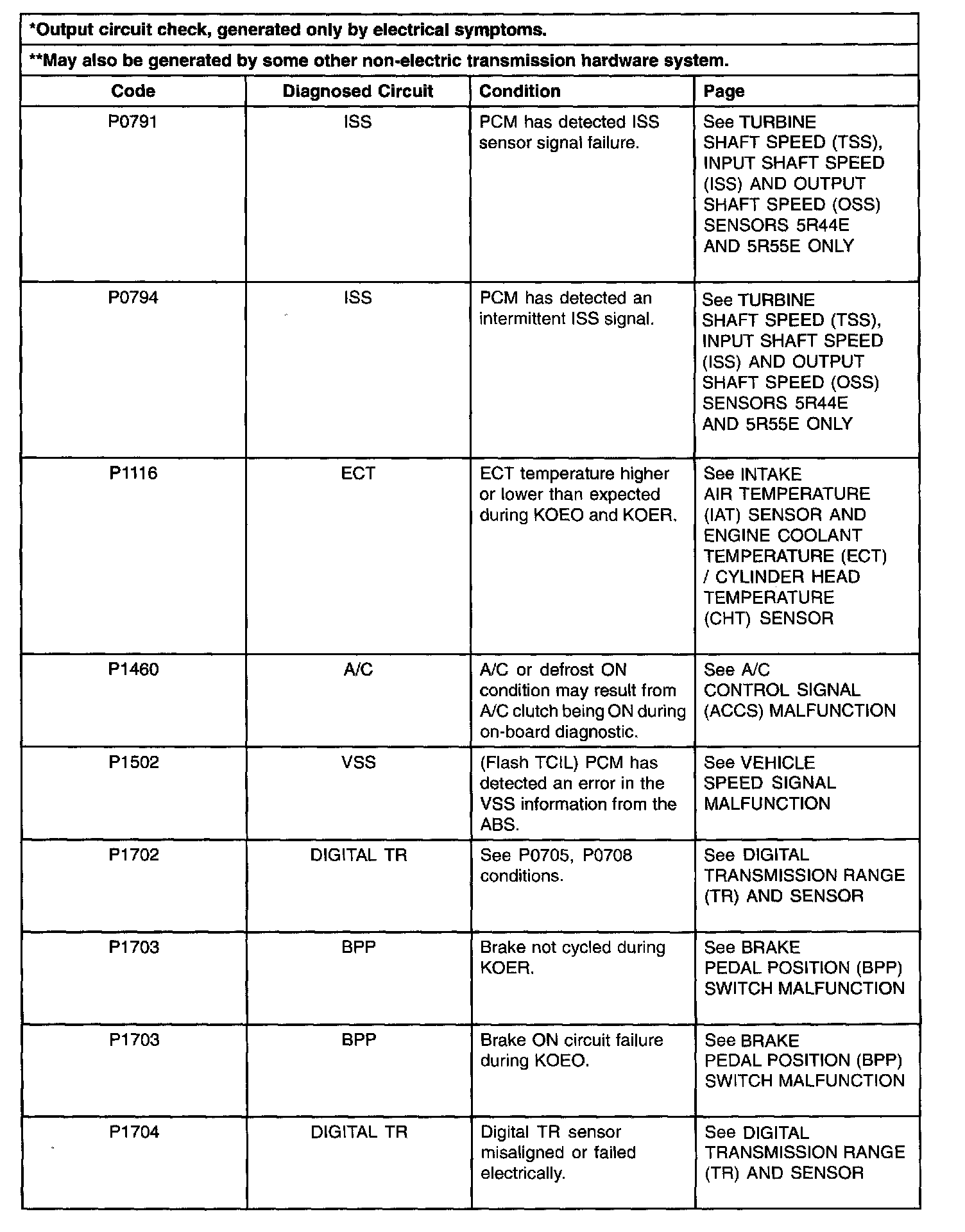 *Output circuit check, generated only by electrical symptoms.

**May also be generated by some other non-electric transmission hardware system.

| Code | Diagnosed Circuit | Condition | Page |
|---|---|---|---|
| P0791 | ISS | PCM has detected ISS sensor signal failure. | See TURBINE SHAFT SPEED (TSS), INPUT SHAFT SPEED (ISS) AND OUTPUT SHAFT SPEED (OSS) SENSORS 5R44E AND 5R55E ONLY |
| P0794 | ISS | PCM has detected an intermittent ISS signal. | See TURBINE SHAFT SPEED (TSS), INPUT SHAFT SPEED (ISS) AND OUTPUT SHAFT SPEED (OSS) SENSORS 5R44E AND 5R55E ONLY |
| P1116 | ECT | ECT temperature higher or lower than expected during KOEO and KOER. | See INTAKE AIR TEMPERATURE (IAT) SENSOR AND ENGINE COOLANT TEMPERATURE (ECT) / CYLINDER HEAD TEMPERATURE (CHT) SENSOR |
| P1460 | A/C | A/C or defrost ON condition may result from A/C clutch being ON during on-board diagnostic. | See A/C CONTROL SIGNAL (ACCS) MALFUNCTION |
| P1502 | VSS | (Flash TCIL) PCM has detected an error in the VSS information from the ABS. | See VEHICLE SPEED SIGNAL MALFUNCTION |
| P1702 | DIGITAL TR | See P0705, P0708 conditions. | See DIGITAL TRANSMISSION RANGE (TR) AND SENSOR |
| P1703 | BPP | Brake not cycled during KOER. | See BRAKE PEDAL POSITION (BPP) SWITCH MALFUNCTION |
| P1703 | BPP | Brake ON circuit failure during KOEO. | See BRAKE PEDAL POSITION (BPP) SWITCH MALFUNCTION |
| P1704 | DIGITAL TR | Digital TR sensor misaligned or failed electrically. | See DIGITAL TRANSMISSION RANGE (TR) AND SENSOR |